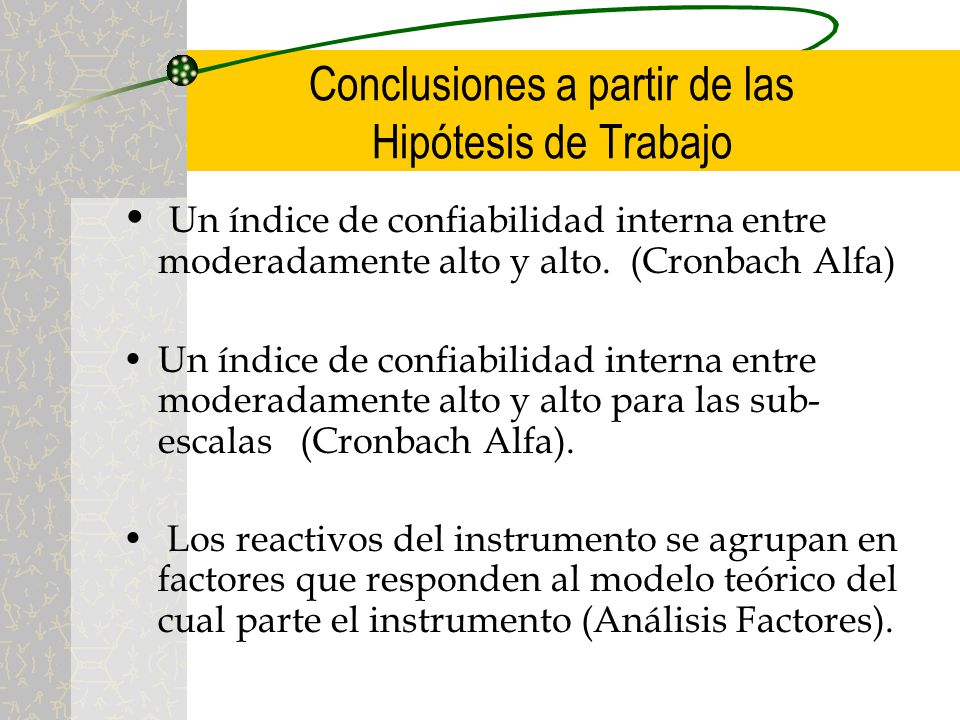 Conclusiones a partir de las Hipótesis de Trabajo

• Un índice de confiabilidad interna entre moderadamente alto y alto. (Cronbach Alfa)

• Un índice de confiabilidad interna entre moderadamente alto y alto para las sub-escalas (Cronbach Alfa).

• Los reactivos del instrumento se agrupan en factores que responden al modelo teórico del cual parte el instrumento (Análisis Factores).